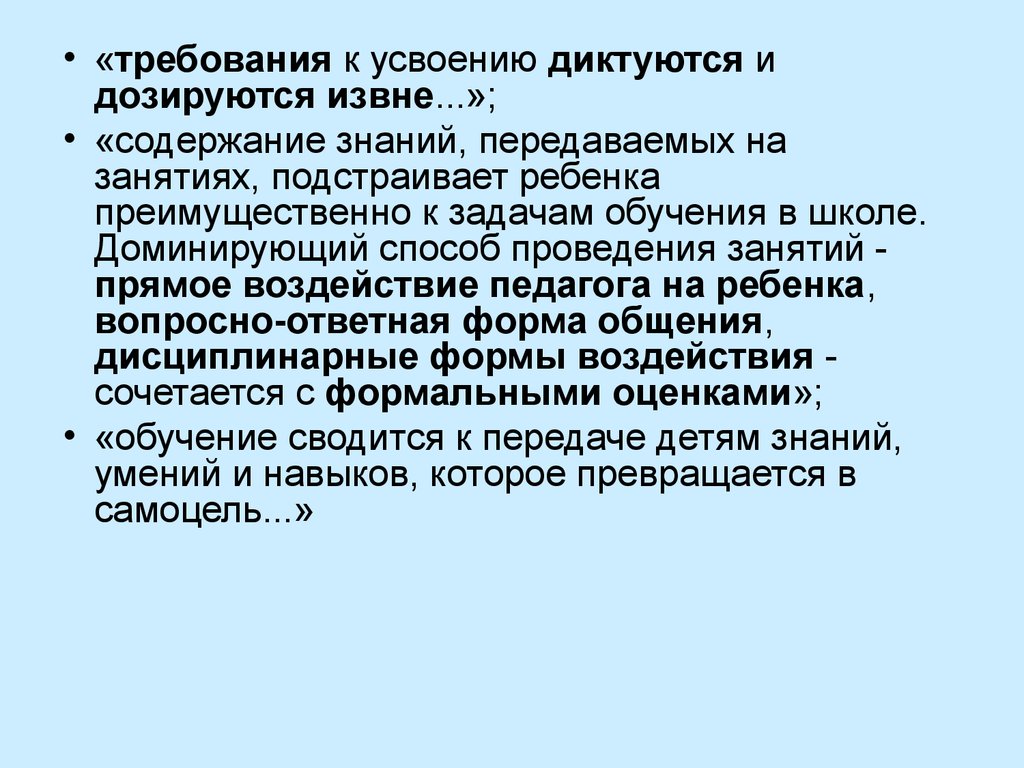 • «требования к усвоению диктуются и дозируются извне...»;

• «содержание знаний, передаваемых на занятиях, подстраивает ребенка преимущественно к задачам обучения в школе. Доминирующий способ проведения занятий - прямое воздействие педагога на ребенка, вопросно-ответная форма общения, дисциплинарные формы воздействия - сочетается с формальными оценками»;

• «обучение сводится к передаче детям знаний, умений и навыков, которое превращается в самоцель...»